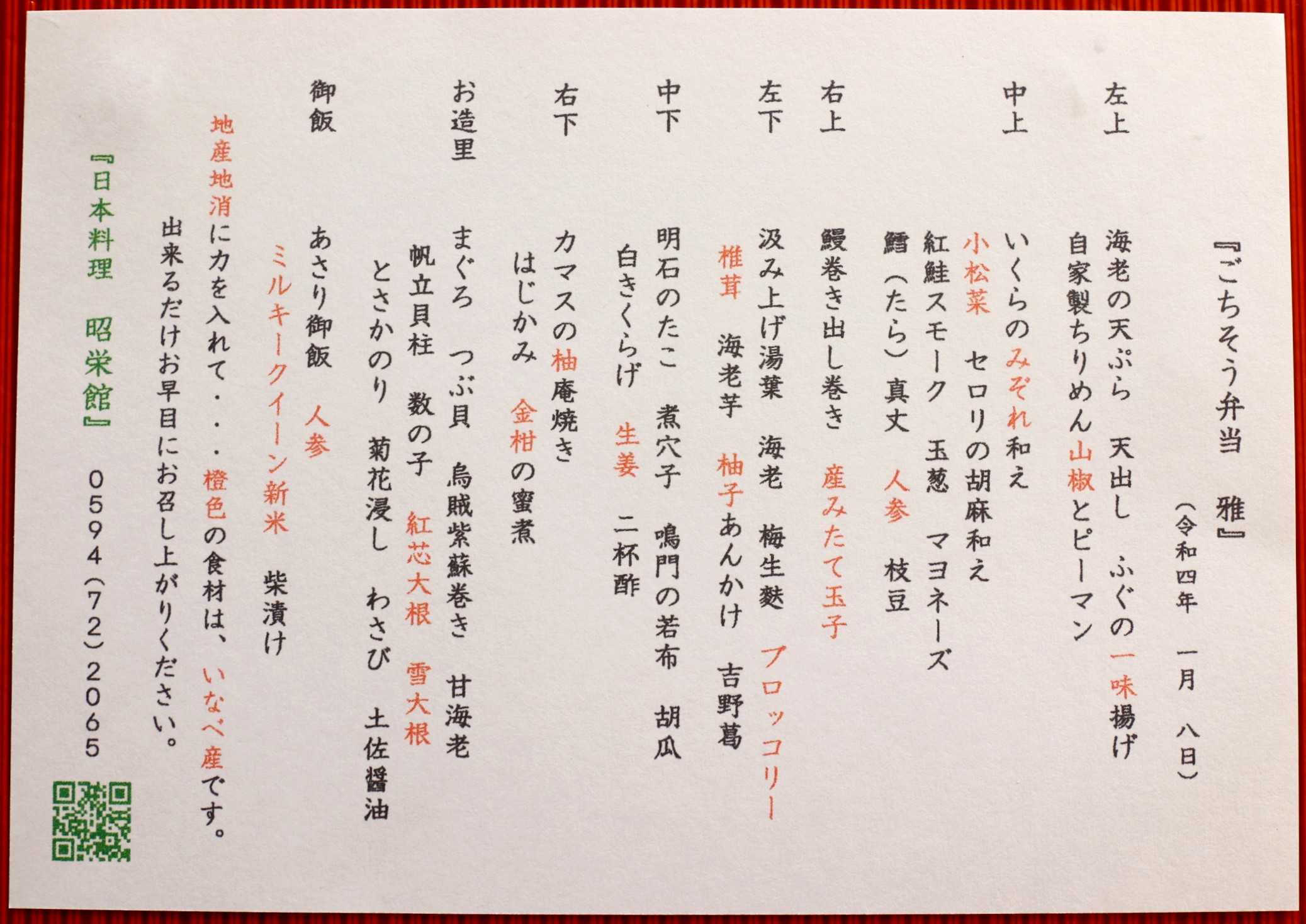 『ごちそう弁当 雅』

（令和四年 一月 八日）

左上 海老の天ぷら 天出し ふぐの一味揚げ
自家製ちりめん山椒とピーマン

中上 いくらのみぞれ和え
小松菜 セロリの胡麻和え
紅鮭スモーク 玉葱 マヨネーズ
鱈（たら）真丈 人参 枝豆

右上 鰻巻き出し巻き 産みたて玉子

左下 汲み上げ湯葉 海老 梅生麩 ブロッコリー
椎茸 海老芋 柚子あんかけ 吉野葛

中下 明石のたこ 煮穴子 鳴門の若布 胡瓜
白きくらげ 生姜 二杯酢

右下 カマスの柚庵焼き
はじかみ 金柑の蜜煮

お造里 まぐろ つぶ貝 烏賊紫蘇巻き 甘海老
帆立貝柱 数の子 紅芯大根 雪大根
とさかのり 菊花浸し わさび 土佐醤油

御飯 あさり御飯 人参
ミルキークイーン新米 柴漬け

地産地消に力を入れて・・・橙色の食材は、いなべ産です。
出来るだけお早目にお召し上がりください。

『日本料理 昭栄館』 0594（72）2065